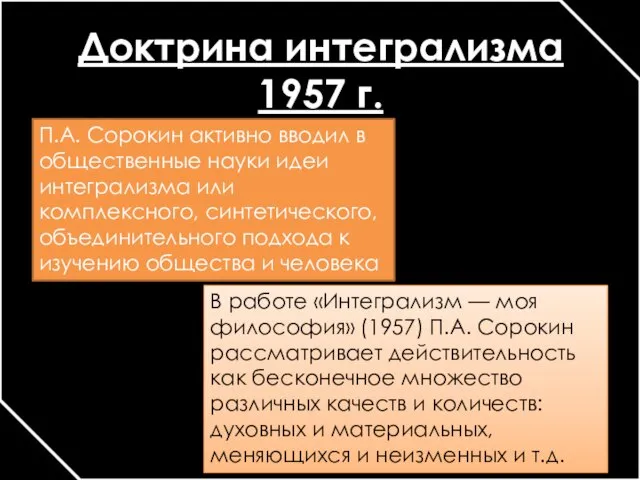 Доктрина интегрализма 1957 г.

П.А. Сорокин активно вводил в общественные науки идеи интегрализма или комплексного, синтетического, объединительного подхода к изучению общества и человека

В работе «Интегрализм — моя философия» (1957) П.А. Сорокин рассматривает действительность как бесконечное множество различных качеств и количеств: духовных и материальных, меняющихся и неизменных и т.д.